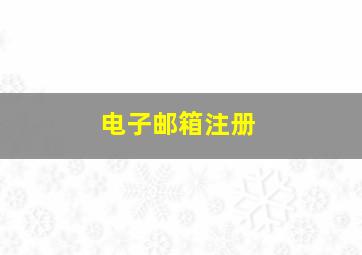 电子邮箱注册